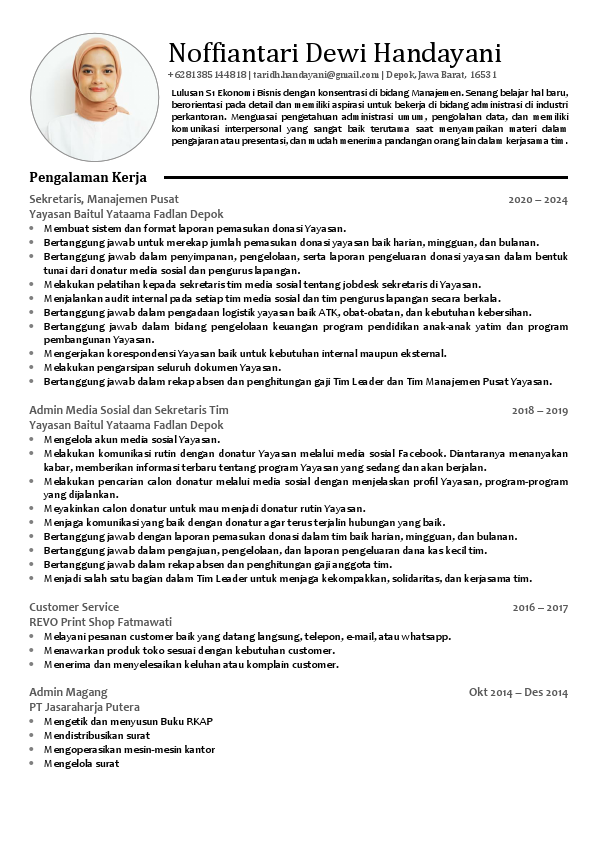 Noffiantari Dewi Handayani

+6281385144818 | taridh.handayani@gmail.com | Depok, Jawa Barat, 16531

Lulusan S1 Ekonomi Bisnis dengan konsentrasi di bidang Manajemen. Senang belajar hal baru, berorientasi pada detail dan memiliki aspirasi untuk bekerja di bidang administrasi di industri perkantoran. Menguasai pengetahuan administrasi umum, pengolahan data, dan memiliki komunikasi interpersonal yang sangat baik terutama saat menyampaikan materi dalam pengajaran atau presentasi, dan mudah menerima pandangan orang lain dalam kerjasama tim.

Pengalaman Kerja

Sekretaris, Manajemen Pusat 2020 – 2024
Yayasan Baitul Yataama Fadlan Depok
- Membuat sistem dan format laporan pemasukan donasi Yayasan.
- Bertanggung jawab untuk merekap jumlah pemasukan donasi yayasan baik harian, mingguan, dan bulanan.
- Bertanggung jawab dalam penyimpanan, pengelolaan, serta laporan pengeluaran donasi yayasan dalam bentuk tunai dari donatur media sosial dan pengurus lapangan.
- Melakukan pelatihan kepada sekretaris tim media sosial tentang jobdesk sekretaris di Yayasan.
- Menjalankan audit internal pada setiap tim media sosial dan tim pengurus lapangan secara berkala.
- Bertanggung jawab dalam pengadaan logistik yayasan baik ATK, obat-obatan, dan kebutuhan kebersihan.
- Bertanggung jawab dalam bidang pengelolaan keuangan program pendidikan anak-anak yatim dan program pembangunan Yayasan.
- Mengerjakan korespondensi Yayasan baik untuk kebutuhan internal maupun eksternal.
- Melakukan pengarsipan seluruh dokumen Yayasan.
- Bertanggung jawab dalam rekap absen dan penghitungan gaji Tim Leader dan Tim Manajemen Pusat Yayasan.

Admin Media Sosial dan Sekretaris Tim 2018 – 2019
Yayasan Baitul Yataama Fadlan Depok
- Mengelola akun media sosial Yayasan.
- Melakukan komunikasi rutin dengan donatur Yayasan melalui media sosial Facebook. Diantaranya menanyakan kabar, memberikan informasi terbaru tentang program Yayasan yang sedang dan akan berjalan.
- Melakukan pencarian calon donatur melalui media sosial dengan menjelaskan profil Yayasan, program-program yang dijalankan.
- Meyakinkan calon donatur untuk mau menjadi donatur rutin Yayasan.
- Menjaga komunikasi yang baik dengan donatur agar terus terjalin hubungan yang baik.
- Bertanggung jawab dengan laporan pemasukan donasi dalam tim baik harian, mingguan, dan bulanan.
- Bertanggung jawab dalam pengajuan, pengelolaan, dan laporan pengeluaran dana kas kecil tim.
- Bertanggung jawab dalam rekap absen dan penghitungan gaji anggota tim.
- Menjadi salah satu bagian dalam Tim Leader untuk menjaga kekompakkan, solidaritas, dan kerjasama tim.

Customer Service 2016 – 2017
REVO Print Shop Fatmawati
- Melayani pesanan customer baik yang datang langsung, telepon, e-mail, atau whatsapp.
- Menawarkan produk toko sesuai dengan kebutuhan customer.
- Menerima dan menyelesaikan keluhan atau komplain customer.

Admin Magang Okt 2014 – Des 2014
PT Jasaraharja Putera
- Mengetik dan menyusun Buku RKAP
- Mendistribusikan surat
- Mengoperasikan mesin-mesin kantor
- Mengelola surat